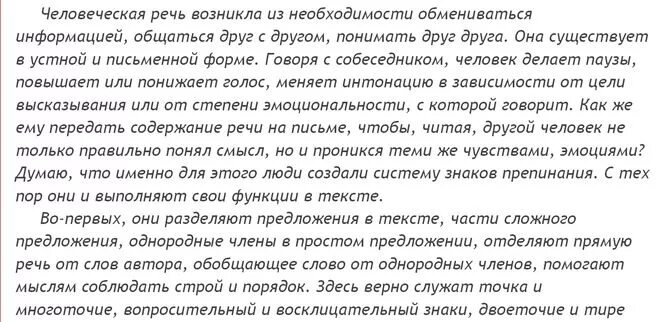 Человеческая речь возникла из необходимости обмениваться информацией, общаться друг с другом, понимать друг друга. Она существует в устной и письменной форме. Говоря с собеседником, человек делает паузы, повышает или понижает голос, меняет интонацию в зависимости от цели высказывания или от степени эмоциональности, с которой говорит. Как же ему передать содержание речи на письме, чтобы, читая, другой человек не только правильно понял смысл, но и проникся теми же чувствами, эмоциями? Думаю, что именно для этого люди создали систему знаков препинания. С тех пор они и выполняют свои функции в тексте.

Во-первых, они разделяют предложения в тексте, части сложного предложения, однородные члены в простом предложении, отделяют прямую речь от слов автора, обобщающее слово от однородных членов, помогают мыслям соблюдать строй и порядок. Здесь верно служат точка и многоточие, вопросительный и восклицательный знаки, двоеточие и тире